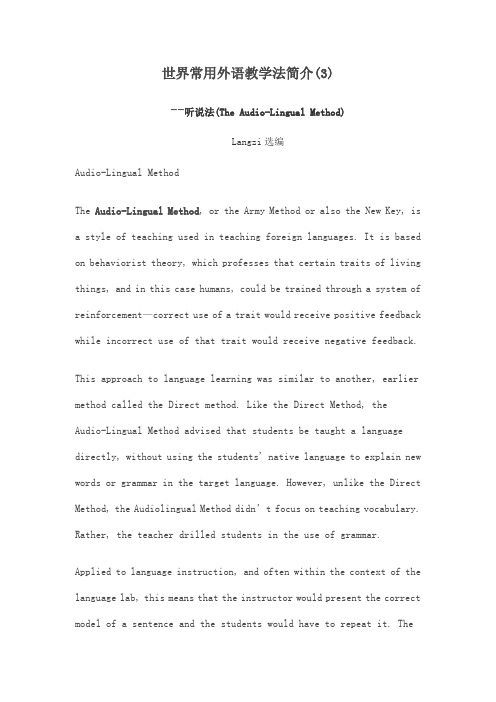 世界常用外语教学法简介(3)

--听说法(The Audio-Lingual Method)

Langzi 选编

Audio-Lingual Method

The Audio-Lingual Method, or the Army Method or also the New Key, is a style of teaching used in teaching foreign languages. It is based on behaviorist theory, which professes that certain traits of living things, and in this case humans, could be trained through a system of reinforcement—correct use of a trait would receive positive feedback while incorrect use of that trait would receive negative feedback.

This approach to language learning was similar to another, earlier method called the Direct method. Like the Direct Method, the Audio-Lingual Method advised that students be taught a language directly, without using the students' native language to explain new words or grammar in the target language. However, unlike the Direct Method, the Audiolingual Method didn't focus on teaching vocabulary. Rather, the teacher drilled students in the use of grammar.

Applied to language instruction, and often within the context of the language lab, this means that the instructor would present the correct model of a sentence and the students would have to repeat it. The